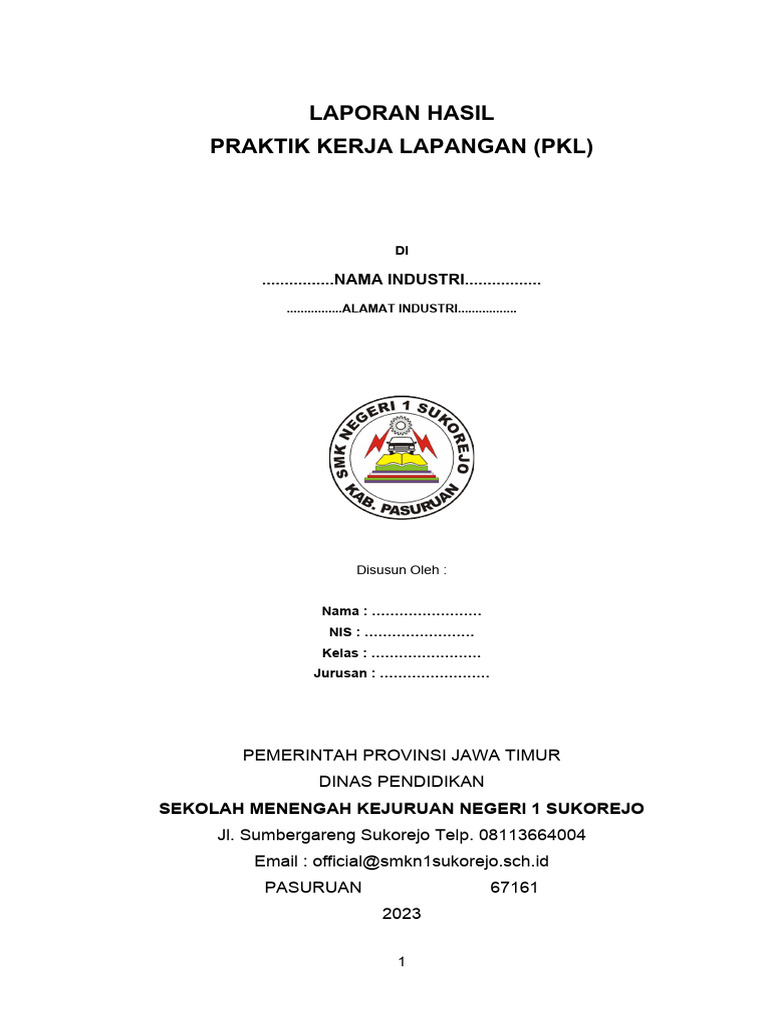 LAPORAN HASIL
PRAKTIK KERJA LAPANGAN (PKL)

DI

................NAMA INDUSTRI.................

................ALAMAT INDUSTRI.................

SMK NEGERI 1 SUKOREJO
KAB. PASURUAN

Disusun Oleh :

Nama : ........................
NIS : ........................
Kelas : ........................
Jurusan : ........................

PEMERINTAH PROVINSI JAWA TIMUR
DINAS PENDIDIKAN
SEKOLAH MENENGAH KEJURUAN NEGERI 1 SUKOREJO
Jl. Sumbergareng Sukorejo Telp. 08113664004
Email : official@smkn1sukorejo.sch.id
PASURUAN 67161
2023

1